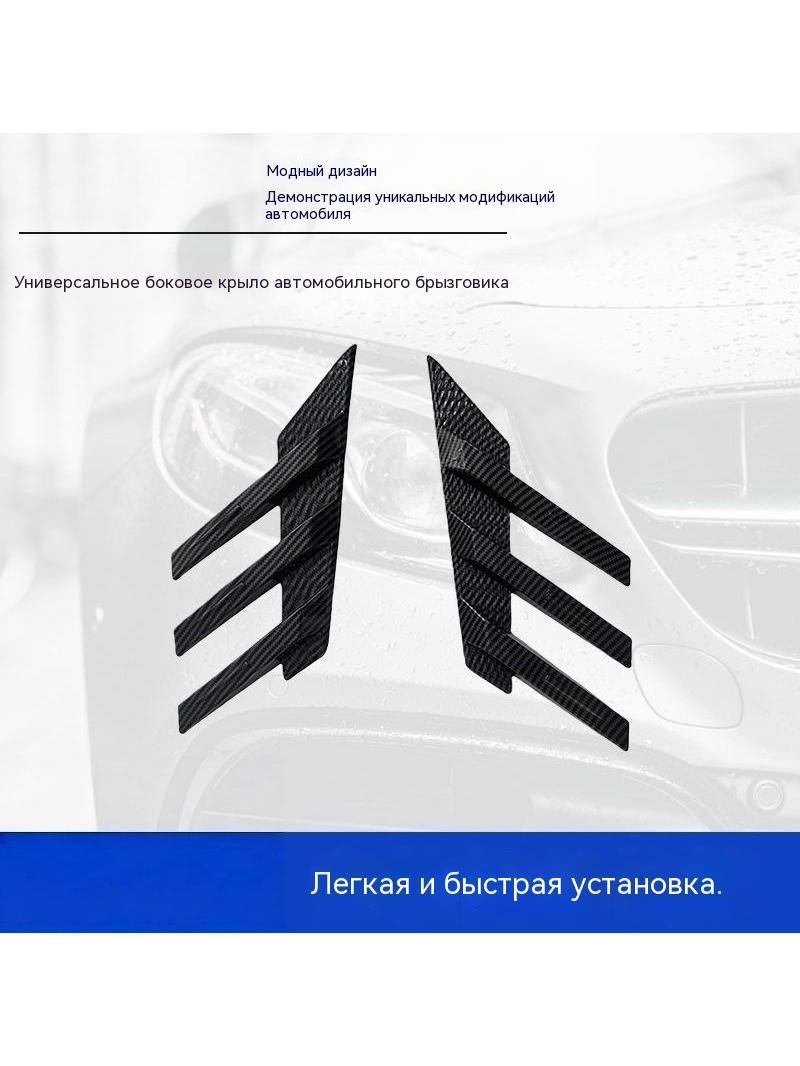 Модный дизайн

Демонстрация уникальных модификаций автомобиля

Универсальное боковое крыло автомобильного брызговика

Легкая и быстрая установка.